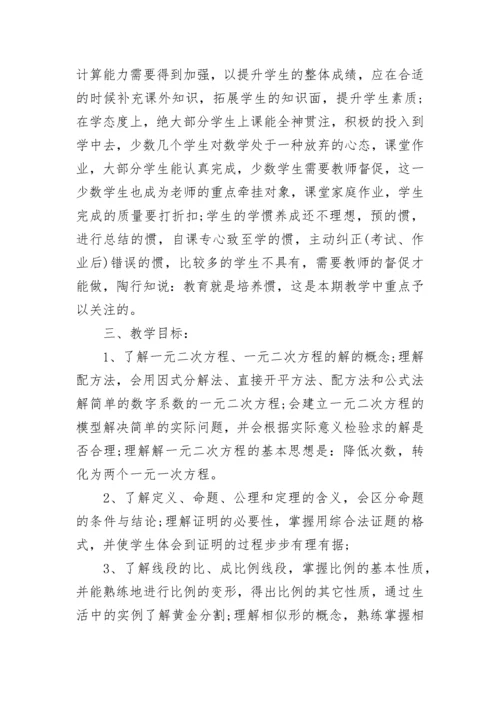 计算能力需要得到加强，以提升学生的整体成绩，应在合适的时候补充课外知识，拓展学生的知识面，提升学生素质；在学态度上，绝大部分学生上课能全神贯注，积极的投入到学中去，少数几个学生对数学处于一种放弃的心态，课堂作业，大部分学生能认真完成，少数学生需要教师督促，这一少数学生也成为老师的重点牵挂对象，课堂家庭作业，学生完成的质量要打折扣；学生的学惯养成还不理想，预的惯，进行总结的惯，自课专心致至学的惯，主动纠正(考试、作业后)错误的惯，比较多的学生不具有，需要教师的督促才能做，陶行知说：教育就是培养惯，这是本期教学中重点予以关注的。

三、教学目标：

1、了解一元二次方程、一元二次方程的解的概念；理解配方法，会用因式分解法、直接开平方法、配方法和公式法解简单的数字系数的一元二次方程；会建立一元二次方程的模型解决简单的实际问题，并会根据实际意义检验求的解是否合理；理解解一元二次方程的基本思想是：降低次数，转化为两个一元一次方程。

2、了解定义、命题、公理和定理的含义，会区分命题的条件与结论；理解证明的必要性，掌握用综合法证题的格式，并使学生体会到证明的过程步步有理有据；

3、了解线段的比、成比例线段，掌握比例的基本性质，并能熟练地进行比例的变形，得出比例的其它性质，通过生活中的实例了解黄金分割；理解相似形的概念，熟练掌握相